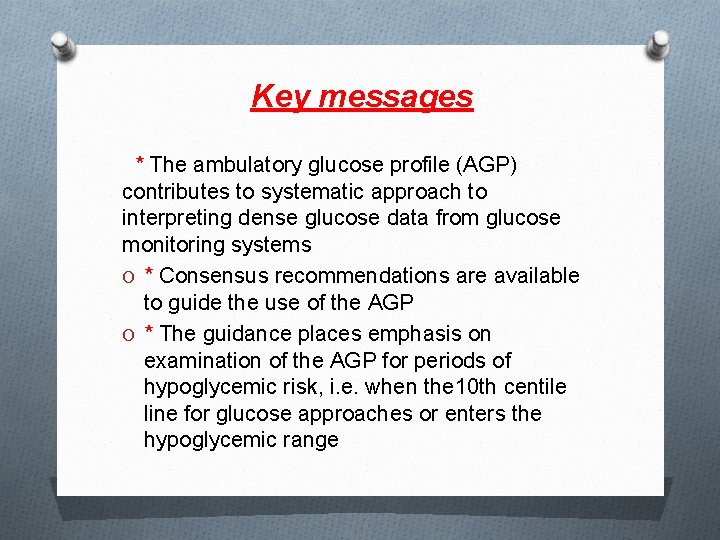 Key messages

* The ambulatory glucose profile (AGP) contributes to systematic approach to interpreting dense glucose data from glucose monitoring systems

O * Consensus recommendations are available to guide the use of the AGP

O * The guidance places emphasis on examination of the AGP for periods of hypoglycemic risk, i.e. when the10th centile line for glucose approaches or enters the hypoglycemic range